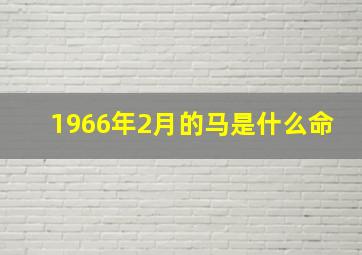 1966年2月的马是什么命